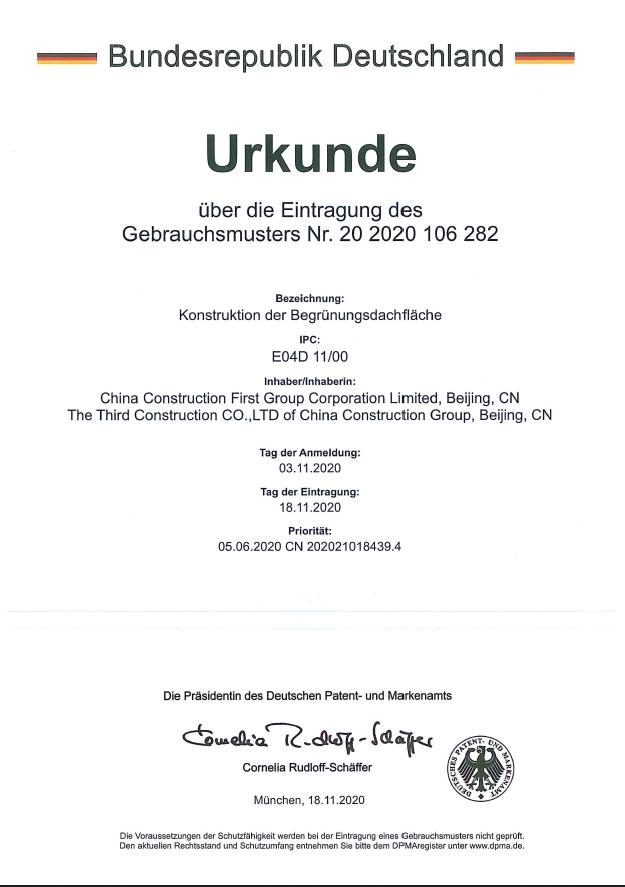 Bundesrepublik Deutschland

Urkunde

über die Eintragung des Gebrauchsmusters Nr. 20 2020 106 282

Bezeichnung:
Konstruktion der Begrünungsdachfläche

IPC:
E04D 11/00

Inhaber/Inhaberin:
China Construction First Group Corporation Limited, Beijing, CN
The Third Construction CO.,LTD of China Construction Group, Beijing, CN

Tag der Anmeldung:
03.11.2020

Tag der Eintragung:
18.11.2020

Priorität:
05.06.2020 CN 202021018439.4

Die Präsidentin des Deutschen Patent- und Markenamts

Cornelia Rudloff-Schäffer

Cornelia Rudloff-Schäffer

DEUTSCHES PATENT- UND MARKENAMT

München, 18.11.2020

Die Voraussetzungen der Schutzfähigkeit werden bei der Eintragung eines Gebrauchsmusters nicht geprüft.
Den aktuellen Rechtsstand und Schutzumfang entnehmen Sie bitte dem DPMAregister unter www.dpma.de.